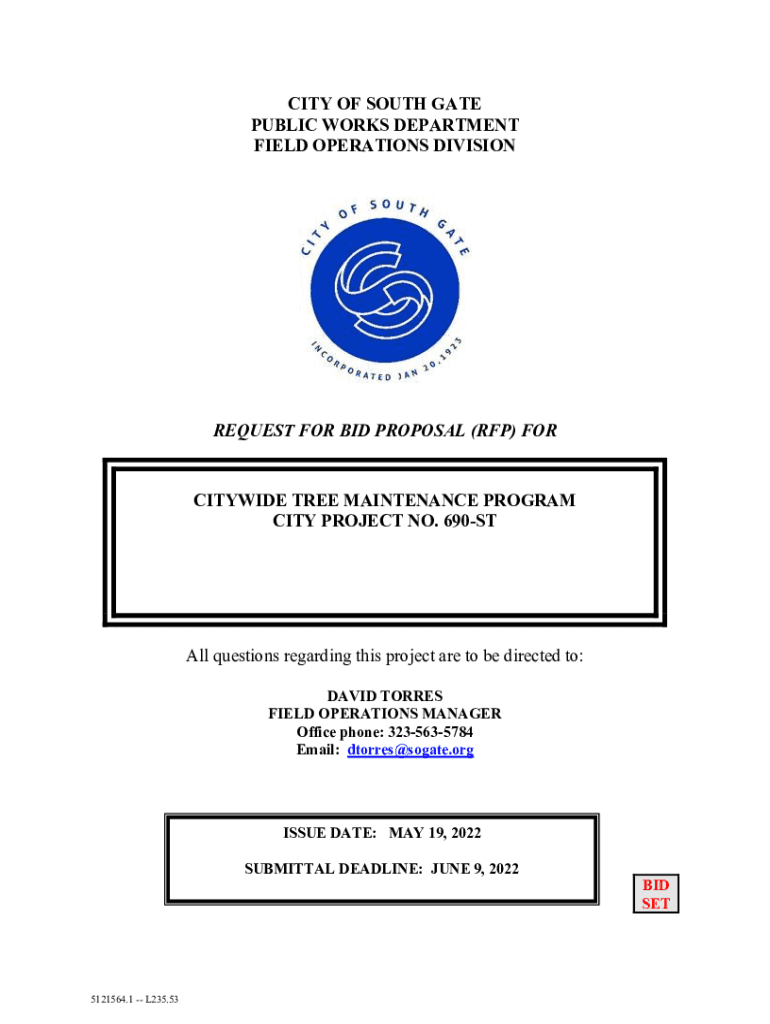 CITY OF SOUTH GATE
PUBLIC WORKS DEPARTMENT
FIELD OPERATIONS DIVISION

CITY OF SOUTH GATE
INCORPORATED JAN 20, 1923

REQUEST FOR BID PROPOSAL (RFP) FOR

CITYWIDE TREE MAINTENANCE PROGRAM
CITY PROJECT NO. 690-ST

All questions regarding this project are to be directed to:

DAVID TORRES
FIELD OPERATIONS MANAGER
Office phone: 323-563-5784
Email: dtorres@sogate.org

ISSUE DATE: MAY 19, 2022

SUBMITTAL DEADLINE: JUNE 9, 2022

BID
SET

5121564.1 -- L235.53